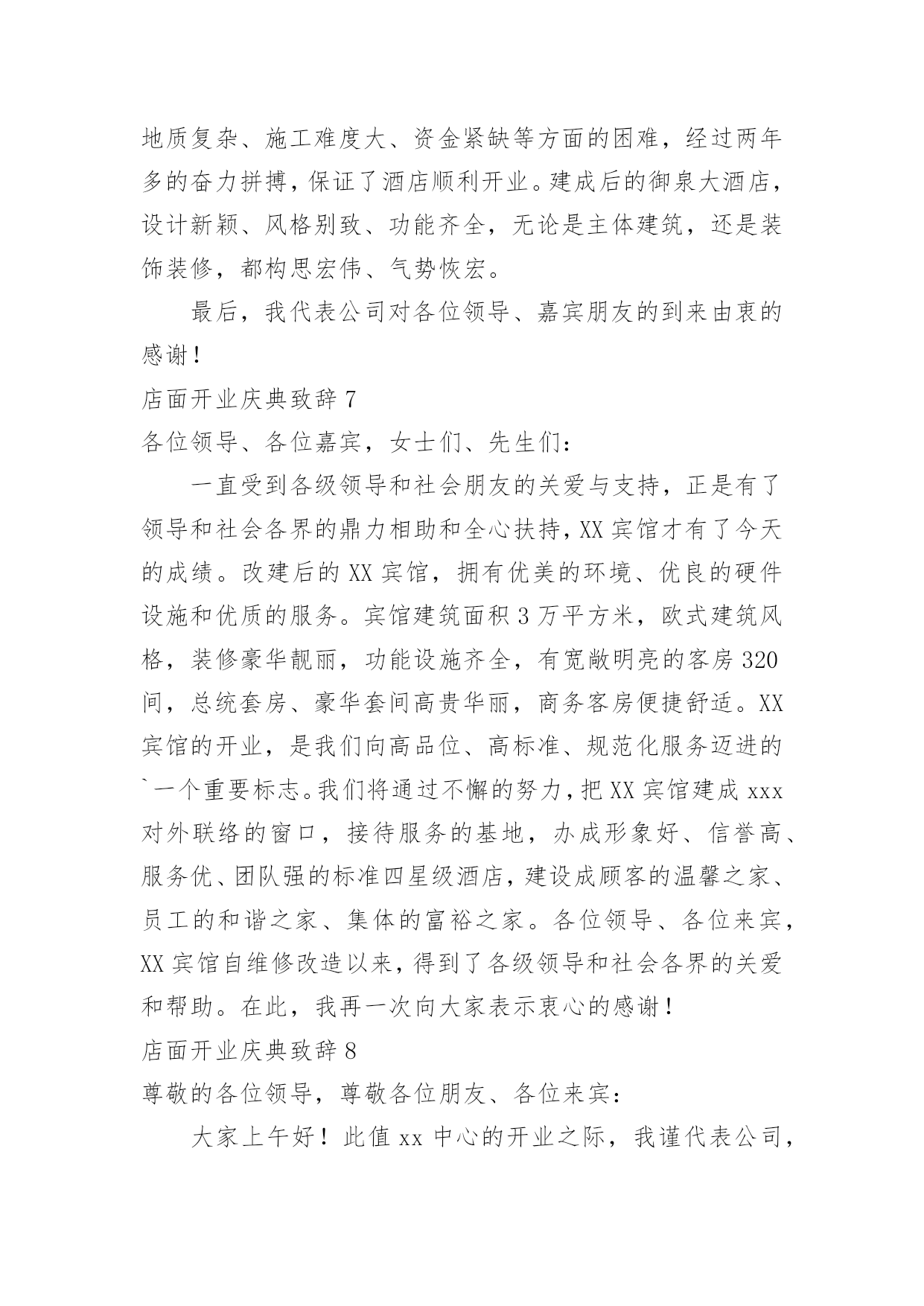 地质复杂、施工难度大、资金紧缺等方面的困难，经过两年多的奋力拼搏，保证了酒店顺利开业。建成后的御泉大酒店，设计新颖、风格别致、功能齐全，无论是主体建筑，还是装饰装修，都构思宏伟、气势恢宏。

最后，我代表公司对各位领导、嘉宾朋友的到来由衷的感谢！

店面开业庆典致辞 7

各位领导、各位嘉宾，女士们、先生们：

一直受到各级领导和社会朋友的关爱与支持，正是有了领导和社会各界的鼎力相助和全心扶持，XX 宾馆才有了今天的成绩。改建后的 XX 宾馆，拥有优美的环境、优良的硬件设施和优质的服务。宾馆建筑面积 3 万平方米，欧式建筑风格，装修豪华靓丽，功能设施齐全，有宽敞明亮的客房 320 间，总统套房、豪华套间高贵华丽，商务客房便捷舒适。XX 宾馆的开业，是我们向高品位、高标准、规范化服务迈进的`一个重要标志。我们将通过不懈的努力，把 XX 宾馆建成 xxx 对外联络的窗口，接待服务的基地，办成形象好、信誉高、服务优、团队强的标准四星级酒店，建设成顾客的温馨之家、员工的和谐之家、集体的富裕之家。各位领导、各位来宾，XX 宾馆自维修改造以来，得到了各级领导和社会各界的关爱和帮助。在此，我再一次向大家表示衷心的感谢！

店面开业庆典致辞 8

尊敬的各位领导，尊敬各位朋友、各位来宾：

大家上午好！此值 xx 中心的开业之际，我谨代表公司，